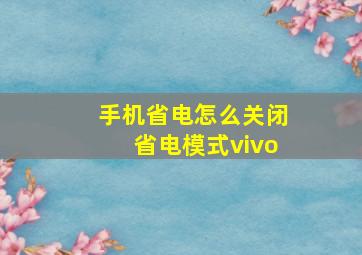 手机省电怎么关闭省电模式vivo